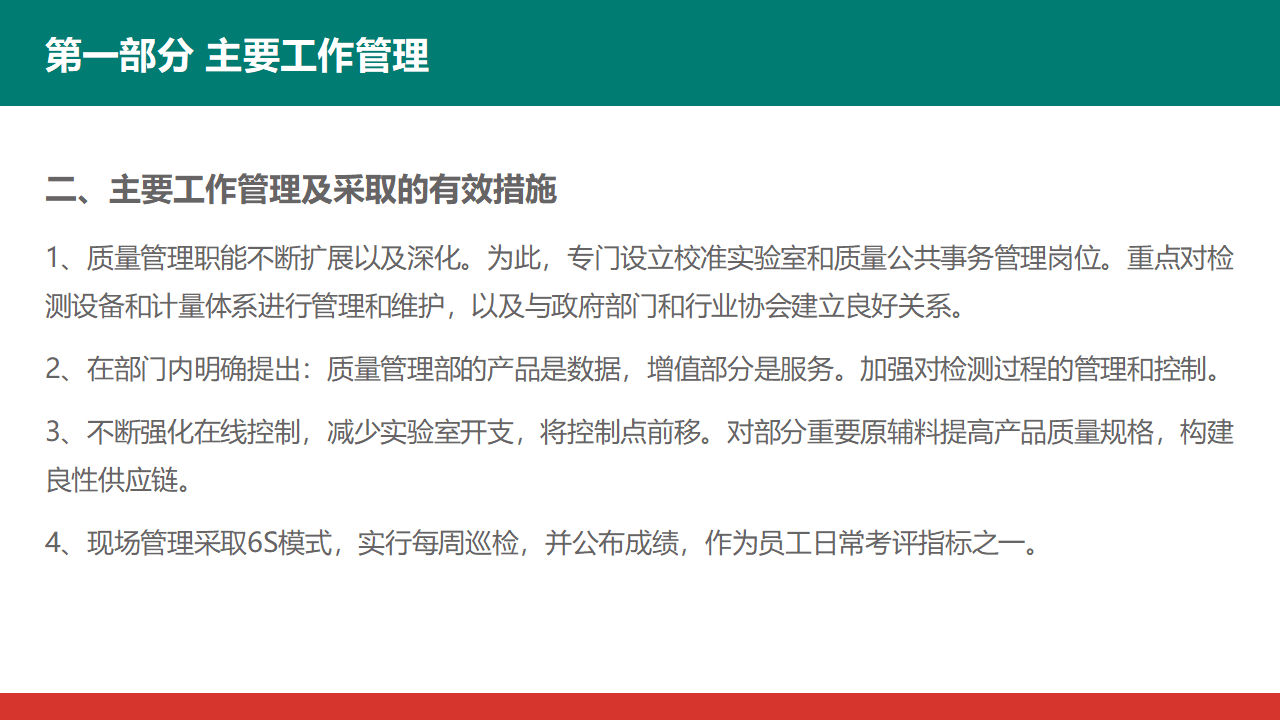 第一部分 主要工作管理

二、主要工作管理及采取的有效措施

1、质量管理职能不断扩展以及深化。为此，专门设立校准实验室和质量公共事务管理岗位。重点对检测设备和计量体系进行管理和维护，以及与政府部门和行业协会建立良好关系。

2、在部门内明确提出：质量管理部的产品是数据，增值部分是服务。加强对检测过程的管理和控制。

3、不断强化在线控制，减少实验室开支，将控制点前移。对部分重要原辅料提高产品质量规格，构建良性供应链。

4、现场管理采取6S模式，实行每周巡检，并公布成绩，作为员工日常考评指标之一。